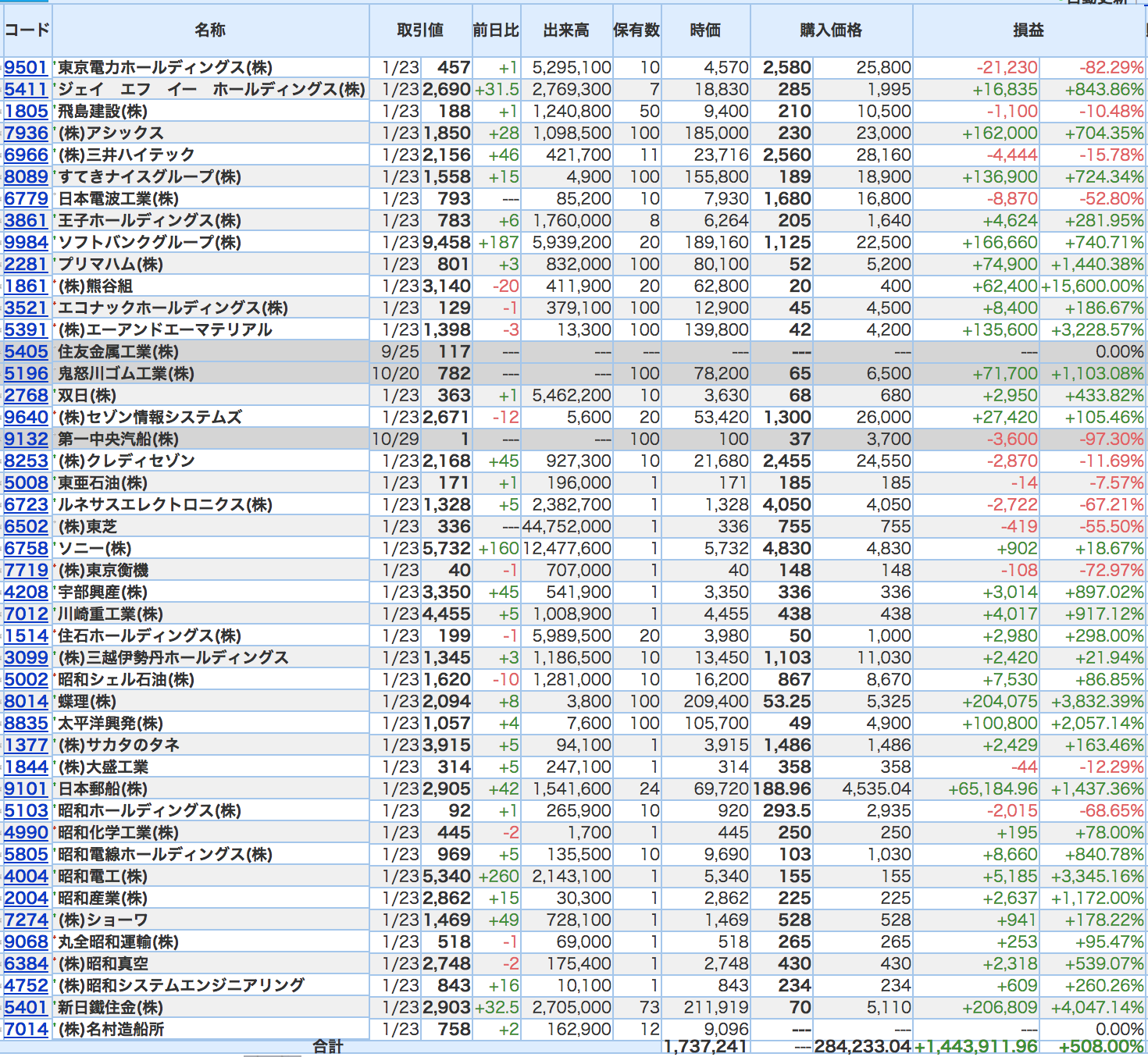 | コード | 名称 | 取引値 | | 前日比 | 出来高 | 保有数 | 時価 | 購入価格 | | 損益 | |
|---|---|---|---|---|---|---|---|---|---|---|---|
| 9501 | 東京電力ホールディングス(株) | 1/23 | 457 | +1 | 5,295,100 | 10 | 4,570 | 2,580 | 25,800 | -21,230 | -82.29% |
| 5411 | ジェイ　エフ　イー　ホールディングス(株) | 1/23 | 2,690 | +31.5 | 2,769,300 | 7 | 18,830 | 285 | 1,995 | +16,835 | +843.86% |
| 1805 | 飛島建設(株) | 1/23 | 188 | +1 | 1,240,800 | 50 | 9,400 | 210 | 10,500 | -1,100 | -10.48% |
| 7936 | (株)アシックス | 1/23 | 1,850 | +28 | 1,098,500 | 100 | 185,000 | 230 | 23,000 | +162,000 | +704.35% |
| 6966 | (株)三井ハイテック | 1/23 | 2,156 | +46 | 421,700 | 11 | 23,716 | 2,560 | 28,160 | -4,444 | -15.78% |
| 8089 | すてきナイスグループ(株) | 1/23 | 1,558 | +15 | 4,900 | 100 | 155,800 | 189 | 18,900 | +136,900 | +724.34% |
| 6779 | 日本電波工業(株) | 1/23 | 793 | --- | 85,200 | 10 | 7,930 | 1,680 | 16,800 | -8,870 | -52.80% |
| 3861 | 王子ホールディングス(株) | 1/23 | 783 | +6 | 1,760,000 | 8 | 6,264 | 205 | 1,640 | +4,624 | +281.95% |
| 9984 | ソフトバンクグループ(株) | 1/23 | 9,458 | +187 | 5,939,200 | 20 | 189,160 | 1,125 | 22,500 | +166,660 | +740.71% |
| 2281 | プリマハム(株) | 1/23 | 801 | +3 | 832,000 | 100 | 80,100 | 52 | 5,200 | +74,900 | +1,440.38% |
| 1861 | (株)熊谷組 | 1/23 | 3,140 | -20 | 411,900 | 20 | 62,800 | 20 | 400 | +62,400 | +15,600.00% |
| 3521 | エコナックホールディングス(株) | 1/23 | 129 | -1 | 379,100 | 100 | 12,900 | 45 | 4,500 | +8,400 | +186.67% |
| 5391 | (株)エーアンドエーマテリアル | 1/23 | 1,398 | -3 | 13,300 | 100 | 139,800 | 42 | 4,200 | +135,600 | +3,228.57% |
| 5405 | 住友金属工業(株) | 9/25 | 117 | --- | --- | --- | --- | --- | --- | --- | 0.00% |
| 5196 | 鬼怒川ゴム工業(株) | 10/20 | 782 | --- | --- | 100 | 78,200 | 65 | 6,500 | +71,700 | +1,103.08% |
| 2768 | 双日(株) | 1/23 | 363 | +1 | 5,462,200 | 10 | 3,630 | 68 | 680 | +2,950 | +433.82% |
| 9640 | (株)セゾン情報システムズ | 1/23 | 2,671 | -12 | 5,600 | 20 | 53,420 | 1,300 | 26,000 | +27,420 | +105.46% |
| 9132 | 第一中央汽船(株) | 10/29 | 1 | --- | --- | 100 | 100 | 37 | 3,700 | -3,600 | -97.30% |
| 8253 | (株)クレディセゾン | 1/23 | 2,168 | +45 | 927,300 | 10 | 21,680 | 2,455 | 24,550 | -2,870 | -11.69% |
| 5008 | 東亜石油(株) | 1/23 | 171 | +1 | 196,000 | 1 | 171 | 185 | 185 | -14 | -7.57% |
| 6723 | ルネサスエレクトロニクス(株) | 1/23 | 1,328 | +5 | 2,382,700 | 1 | 1,328 | 4,050 | 4,050 | -2,722 | -67.21% |
| 6502 | (株)東芝 | 1/23 | 336 | --- | 44,752,000 | 1 | 336 | 755 | 755 | -419 | -55.50% |
| 6758 | ソニー(株) | 1/23 | 5,732 | +160 | 12,477,600 | 1 | 5,732 | 4,830 | 4,830 | +902 | +18.67% |
| 7719 | (株)東京衡機 | 1/23 | 40 | -1 | 707,000 | 1 | 40 | 148 | 148 | -108 | -72.97% |
| 4208 | 宇部興産(株) | 1/23 | 3,350 | +45 | 541,900 | 1 | 3,350 | 336 | 336 | +3,014 | +897.02% |
| 7012 | 川崎重工業(株) | 1/23 | 4,455 | +5 | 1,008,900 | 1 | 4,455 | 438 | 438 | +4,017 | +917.12% |
| 1514 | 住石ホールディングス(株) | 1/23 | 199 | -1 | 5,989,500 | 20 | 3,980 | 50 | 1,000 | +2,980 | +298.00% |
| 3099 | (株)三越伊勢丹ホールディングス | 1/23 | 1,345 | +3 | 1,186,500 | 10 | 13,450 | 1,103 | 11,030 | +2,420 | +21.94% |
| 5002 | 昭和シェル石油(株) | 1/23 | 1,620 | -10 | 1,281,000 | 10 | 16,200 | 867 | 8,670 | +7,530 | +86.85% |
| 8014 | 蝶理(株) | 1/23 | 2,094 | +8 | 3,800 | 100 | 209,400 | 53.25 | 5,325 | +204,075 | +3,832.39% |
| 8835 | 太平洋興発(株) | 1/23 | 1,057 | +4 | 7,600 | 100 | 105,700 | 49 | 4,900 | +100,800 | +2,057.14% |
| 1377 | (株)サカタのタネ | 1/23 | 3,915 | +5 | 94,100 | 1 | 3,915 | 1,486 | 1,486 | +2,429 | +163.46% |
| 1844 | (株)大盛工業 | 1/23 | 314 | +5 | 247,100 | 1 | 314 | 358 | 358 | -44 | -12.29% |
| 9101 | 日本郵船(株) | 1/23 | 2,905 | +42 | 1,541,600 | 24 | 69,720 | 188.96 | 4,535.04 | +65,184.96 | +1,437.36% |
| 5103 | 昭和ホールディングス(株) | 1/23 | 92 | +1 | 265,900 | 10 | 920 | 293.5 | 2,935 | -2,015 | -68.65% |
| 4990 | 昭和化学工業(株) | 1/23 | 445 | -2 | 1,700 | 1 | 445 | 250 | 250 | +195 | +78.00% |
| 5805 | 昭和電線ホールディングス(株) | 1/23 | 969 | +5 | 135,500 | 10 | 9,690 | 103 | 1,030 | +8,660 | +840.78% |
| 4004 | 昭和電工(株) | 1/23 | 5,340 | +260 | 2,143,100 | 1 | 5,340 | 155 | 155 | +5,185 | +3,345.16% |
| 2004 | 昭和産業(株) | 1/23 | 2,862 | +15 | 30,300 | 1 | 2,862 | 225 | 225 | +2,637 | +1,172.00% |
| 7274 | (株)ショーワ | 1/23 | 1,469 | +49 | 728,100 | 1 | 1,469 | 528 | 528 | +941 | +178.22% |
| 9068 | 丸全昭和運輸(株) | 1/23 | 518 | -1 | 69,000 | 1 | 518 | 265 | 265 | +253 | +95.47% |
| 6384 | (株)昭和真空 | 1/23 | 2,748 | -2 | 175,400 | 1 | 2,748 | 430 | 430 | +2,318 | +539.07% |
| 4752 | (株)昭和システムエンジニアリング | 1/23 | 843 | +16 | 10,100 | 1 | 843 | 234 | 234 | +609 | +260.26% |
| 5401 | 新日鐵住金(株) | 1/23 | 2,903 | +32.5 | 2,705,000 | 73 | 211,919 | 70 | 5,110 | +206,809 | +4,047.14% |
| 7014 | (株)名村造船所 | 1/23 | 758 | +2 | 162,900 | 12 | 9,096 | --- | --- | --- | 0.00% |
| | 合計 | | | | | | 1,737,241 | --- | 284,233.04 | +1,443,911.96 | +508.00% |